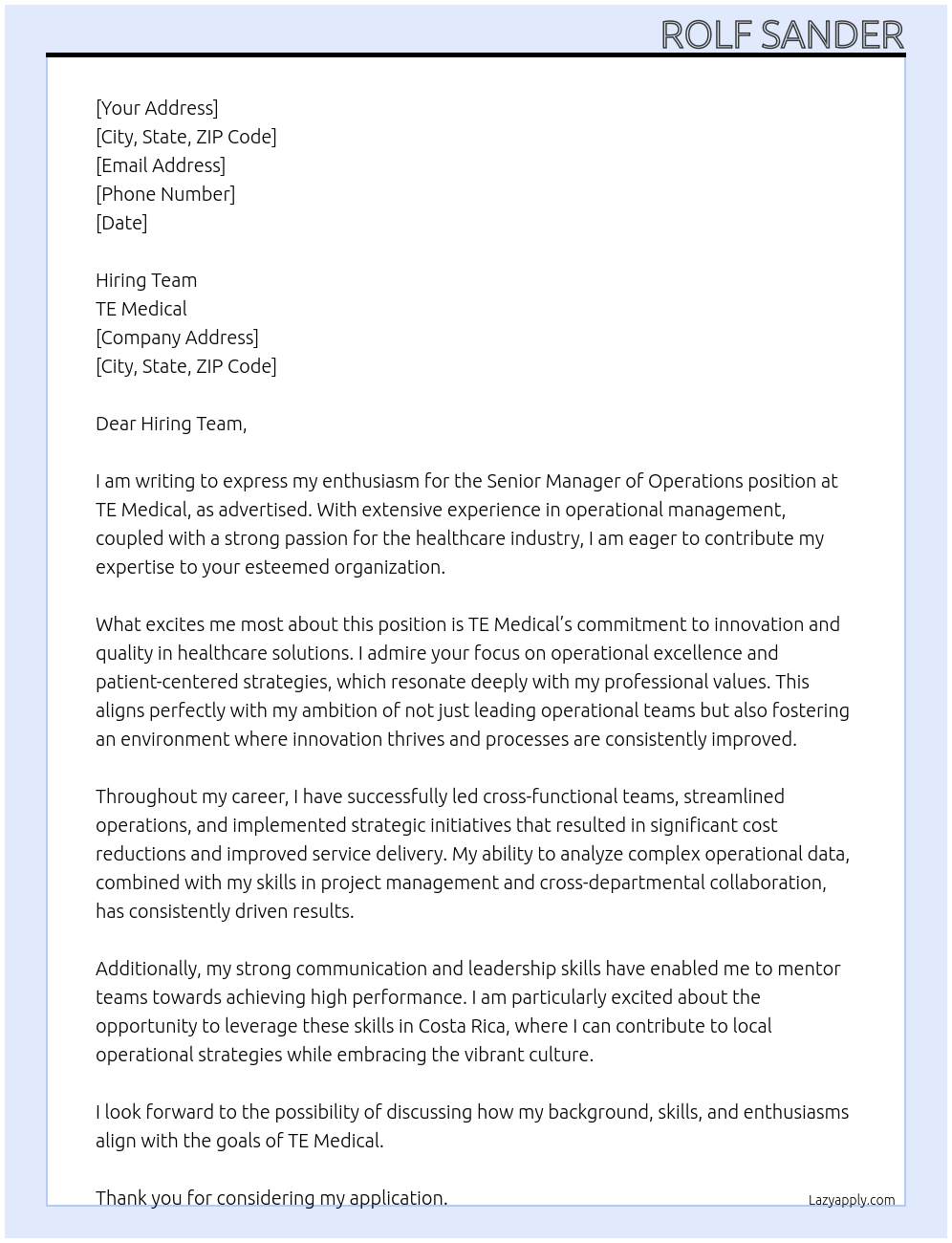 ROLF SANDER

[Your Address]
[City, State, ZIP Code]
[Email Address]
[Phone Number]
[Date]

Hiring Team
TE Medical
[Company Address]
[City, State, ZIP Code]

Dear Hiring Team,

I am writing to express my enthusiasm for the Senior Manager of Operations position at TE Medical, as advertised. With extensive experience in operational management, coupled with a strong passion for the healthcare industry, I am eager to contribute my expertise to your esteemed organization.

What excites me most about this position is TE Medical's commitment to innovation and quality in healthcare solutions. I admire your focus on operational excellence and patient-centered strategies, which resonate deeply with my professional values. This aligns perfectly with my ambition of not just leading operational teams but also fostering an environment where innovation thrives and processes are consistently improved.

Throughout my career, I have successfully led cross-functional teams, streamlined operations, and implemented strategic initiatives that resulted in significant cost reductions and improved service delivery. My ability to analyze complex operational data, combined with my skills in project management and cross-departmental collaboration, has consistently driven results.

Additionally, my strong communication and leadership skills have enabled me to mentor teams towards achieving high performance. I am particularly excited about the opportunity to leverage these skills in Costa Rica, where I can contribute to local operational strategies while embracing the vibrant culture.

I look forward to the possibility of discussing how my background, skills, and enthusiasms align with the goals of TE Medical.

Thank you for considering my application.

Lazyapply.com